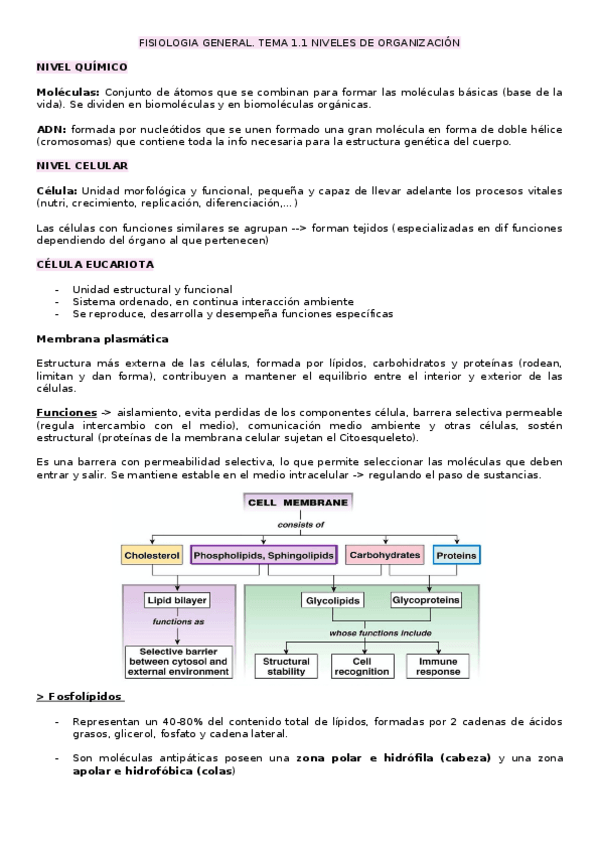 FISIOLOGIA GENERAL. TEMA 1.1 NIVELES DE ORGANIZACIÓN

NIVEL QUÍMICO

Moléculas: Conjunto de átomos que se combinan para formar las moléculas básicas (base de la vida). Se dividen en biomoléculas y en biomoléculas orgánicas.

ADN: formada por nucleótidos que se unen formado una gran molécula en forma de doble hélice (cromosomas) que contiene toda la info necesaria para la estructura genética del cuerpo.

NIVEL CELULAR

Célula: Unidad morfológica y funcional, pequeña y capaz de llevar adelante los procesos vitales (nutri, crecimiento, replicación, diferenciación,...)

Las células con funciones similares se agrupan --> forman tejidos (especializadas en dif funciones dependiendo del órgano al que pertenecen)

CÉLULA EUCARIOTA

- Unidad estructural y funcional
- Sistema ordenado, en continua interacción ambiente
- Se reproduce, desarrolla y desempeña funciones específicas

Membrana plasmática

Estructura más externa de las células, formada por lípidos, carbohidratos y proteínas (rodean, limitan y dan forma), contribuyen a mantener el equilibrio entre el interior y exterior de las células.

Funciones -> aislamiento, evita perdidas de los componentes célula, barrera selectiva permeable (regula intercambio con el medio), comunicación medio ambiente y otras células, sostén estructural (proteínas de la membrana celular sujetan el Citoesqueleto).

Es una barrera con permeabilidad selectiva, lo que permite seleccionar las moléculas que deben entrar y salir. Se mantiene estable en el medio intracelular -> regulando el paso de sustancias.

CELL MEMBRANE
consists of
Cholesterol
Phospholipids, Sphingolipids
Carbohydrates
Proteins
Lipid bilayer
functions as
Selective barrier between cytosol and external environment
Glycolipids
Glycoproteins
whose functions include
Structural stability
Cell recognition
Immune response

> Fosfolípidos

- Representan un 40-80% del contenido total de lípidos, formadas por 2 cadenas de ácidos grasos, glicerol, fosfato y cadena lateral.

- Son moléculas antipáticas poseen una zona polar e hidrófila (cabeza) y una zona apolar e hidrofóbica (colas)